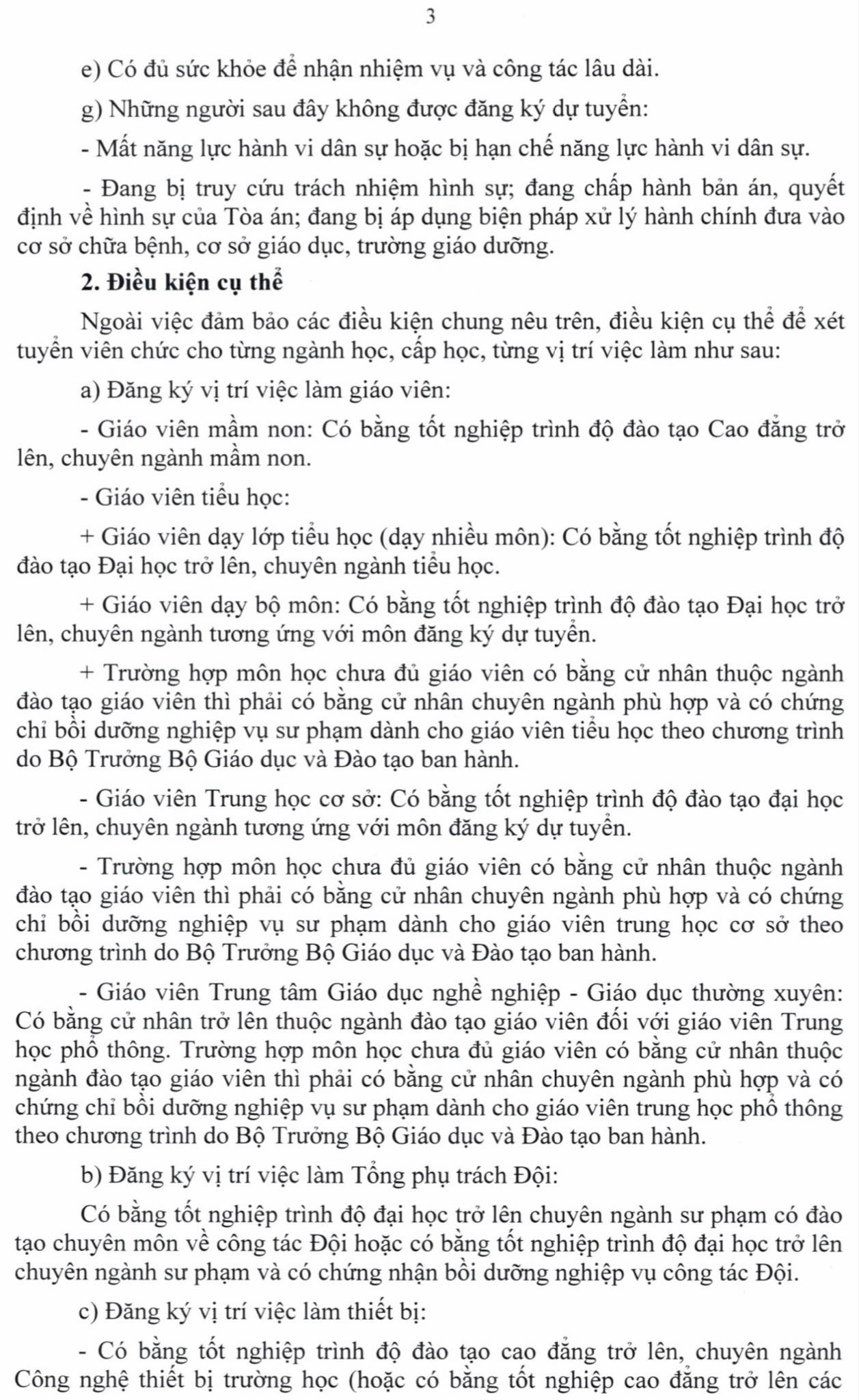 3

e) Có đủ sức khỏe để nhận nhiệm vụ và công tác lâu dài.

g) Những người sau đây không được đăng ký dự tuyển:

- Mất năng lực hành vi dân sự hoặc bị hạn chế năng lực hành vi dân sự.

- Đang bị truy cứu trách nhiệm hình sự; đang chấp hành bản án, quyết định về hình sự của Tòa án; đang bị áp dụng biện pháp xử lý hành chính đưa vào cơ sở chữa bệnh, cơ sở giáo dục, trường giáo dưỡng.

2. Điều kiện cụ thể

Ngoài việc đảm bảo các điều kiện chung nêu trên, điều kiện cụ thể để xét tuyển viên chức cho từng ngành học, cấp học, từng vị trí việc làm như sau:

a) Đăng ký vị trí việc làm giáo viên:

- Giáo viên mầm non: Có bằng tốt nghiệp trình độ đào tạo Cao đẳng trở lên, chuyên ngành mầm non.

- Giáo viên tiểu học:

+ Giáo viên dạy lớp tiểu học (dạy nhiều môn): Có bằng tốt nghiệp trình độ đào tạo Đại học trở lên, chuyên ngành tiểu học.

+ Giáo viên dạy bộ môn: Có bằng tốt nghiệp trình độ đào tạo Đại học trở lên, chuyên ngành tương ứng với môn đăng ký dự tuyển.

+ Trường hợp môn học chưa đủ giáo viên có bằng cử nhân thuộc ngành đào tạo giáo viên thì phải có bằng cử nhân chuyên ngành phù hợp và có chứng chỉ bồi dưỡng nghiệp vụ sư phạm dành cho giáo viên tiểu học theo chương trình do Bộ Trưởng Bộ Giáo dục và Đào tạo ban hành.

- Giáo viên Trung học cơ sở: Có bằng tốt nghiệp trình độ đào tạo đại học trở lên, chuyên ngành tương ứng với môn đăng ký dự tuyển.

- Trường hợp môn học chưa đủ giáo viên có bằng cử nhân thuộc ngành đào tạo giáo viên thì phải có bằng cử nhân chuyên ngành phù hợp và có chứng chỉ bồi dưỡng nghiệp vụ sư phạm dành cho giáo viên trung học cơ sở theo chương trình do Bộ Trưởng Bộ Giáo dục và Đào tạo ban hành.

- Giáo viên Trung tâm Giáo dục nghề nghiệp - Giáo dục thường xuyên: Có bằng cử nhân trở lên thuộc ngành đào tạo giáo viên đối với giáo viên Trung học phổ thông. Trường hợp môn học chưa đủ giáo viên có bằng cử nhân thuộc ngành đào tạo giáo viên thì phải có bằng cử nhân chuyên ngành phù hợp và có chứng chỉ bồi dưỡng nghiệp vụ sư phạm dành cho giáo viên trung học phổ thông theo chương trình do Bộ Trưởng Bộ Giáo dục và Đào tạo ban hành.

b) Đăng ký vị trí việc làm Tổng phụ trách Đội:

Có bằng tốt nghiệp trình độ đại học trở lên chuyên ngành sư phạm có đào tạo chuyên môn về công tác Đội hoặc có bằng tốt nghiệp trình độ đại học trở lên chuyên ngành sư phạm và có chứng nhận bồi dưỡng nghiệp vụ công tác Đội.

c) Đăng ký vị trí việc làm thiết bị:

- Có bằng tốt nghiệp trình độ đào tạo cao đẳng trở lên, chuyên ngành Công nghệ thiết bị trường học (hoặc có bằng tốt nghiệp cao đẳng trở lên các